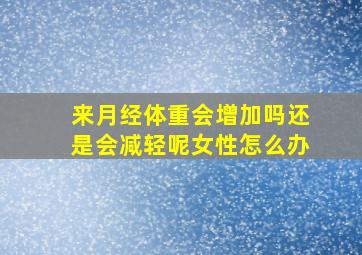 来月经体重会增加吗还是会减轻呢女性怎么办